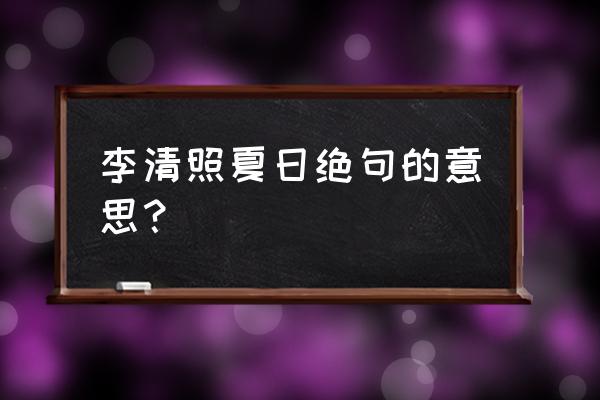 李清照夏日绝句的意思？